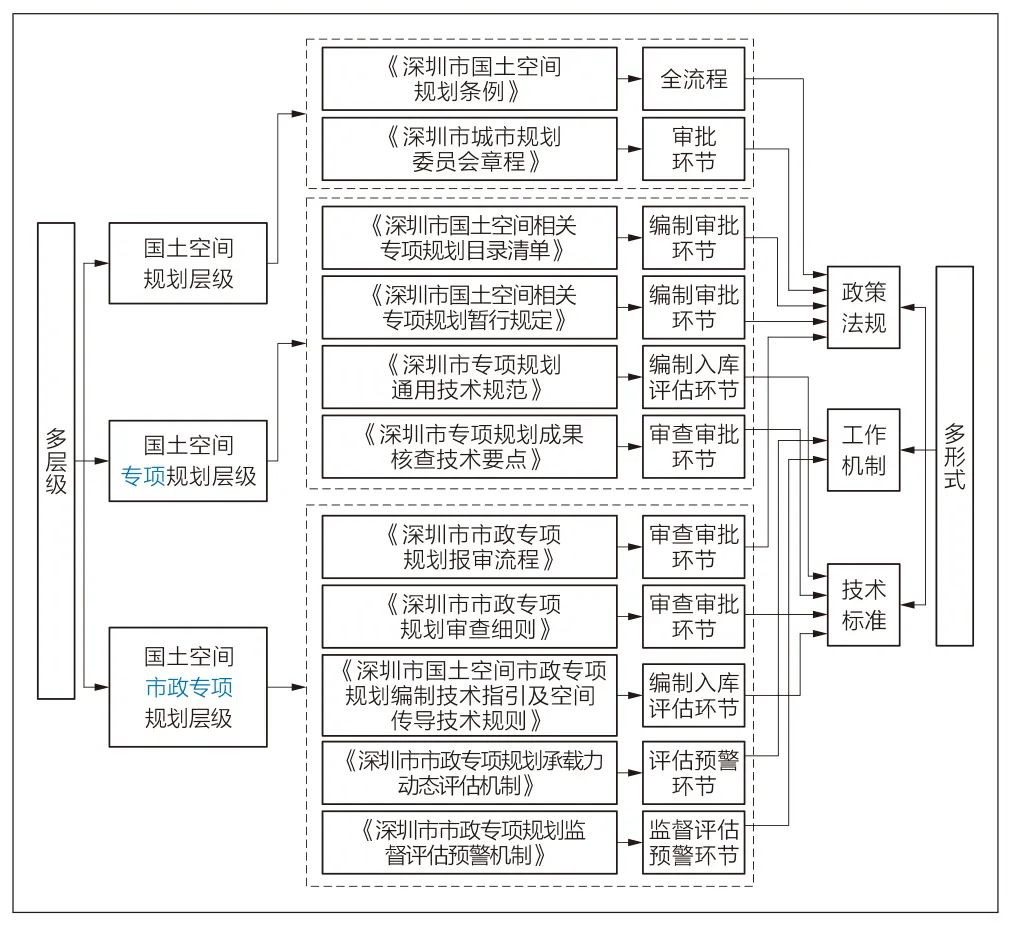 多层级

国土空间规划层级

国土空间专项规划层级

国土空间市政专项规划层级

《深圳市国土空间规划条例》
全流程

《深圳市城市规划委员会章程》
审批环节

《深圳市国土空间相关专项规划目录清单》
编制审批环节

《深圳市国土空间相关专项规划暂行规定》
编制审批环节

《深圳市专项规划通用技术规范》
编制入库评估环节

《深圳市专项规划成果核查技术要点》
审查审批环节

《深圳市市政专项规划报审流程》
审查审批环节

《深圳市市政专项规划审查细则》
审查审批环节

《深圳市国土空间市政专项规划编制技术指引及空间传导技术规则》
编制入库评估环节

《深圳市市政专项规划承载力动态评估机制》
评估预警环节

《深圳市市政专项规划监督评估预警机制》
监督评估预警环节

政策法规

工作机制

技术标准

多形式